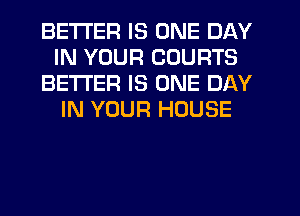 BETTER IS ONE DAY
IN YOUR COURTS
BETTER IS ONE DAY
IN YOUR HOUSE